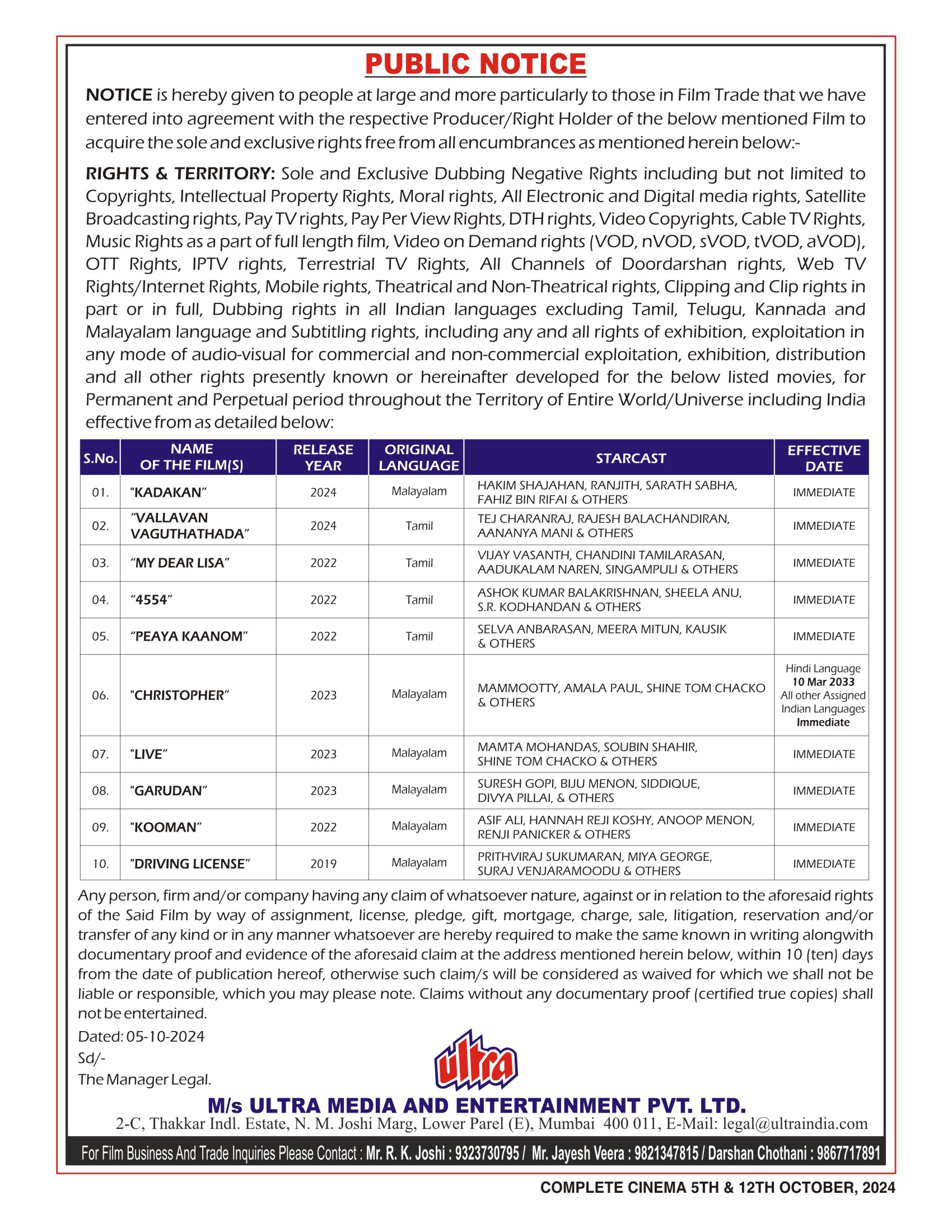 PUBLIC NOTICE

NOTICE is hereby given to people at large and more particularly to those in Film Trade that we have entered into agreement with the respective Producer/Right Holder of the below mentioned Film to acquire the sole and exclusive rights free from all encumbrances as mentioned herein below:-

RIGHTS & TERRITORY: Sole and Exclusive Dubbing Negative Rights including but not limited to Copyrights, Intellectual Property Rights, Moral rights, All Electronic and Digital media rights, Satellite Broadcasting rights, Pay TV rights, Pay Per View Rights, DTH rights, Video Copyrights, Cable TV Rights, Music Rights as a part of full length film, Video on Demand rights (VOD, nVOD, sVOD, tVOD, aVOD), OTT Rights, IPTV rights, Terrestrial TV Rights, All Channels of Doordarshan rights, Web TV Rights/Internet Rights, Mobile rights, Theatrical and Non-Theatrical rights, Clipping and Clip rights in part or in full, Dubbing rights in all Indian languages excluding Tamil, Telugu, Kannada and Malayalam language and Subtitling rights, including any and all rights of exhibition, exploitation in any mode of audio-visual for commercial and non-commercial exploitation, exhibition, distribution and all other rights presently known or hereinafter developed for the below listed movies, for Permanent and Perpetual period throughout the Territory of Entire World/Universe including India effective from as detailed below:

| S.No. | NAME OF THE FILM(S) | RELEASE YEAR | ORIGINAL LANGUAGE | STARCAST | EFFECTIVE DATE |
|---|---|---|---|---|---|
| 01. | "KADAKAN" | 2024 | Malayalam | HAKIM SHAJAHAN, RANJITH, SARATH SABHA, FAHIZ BIN RIFAI & OTHERS | IMMEDIATE |
| 02. | "VALLAVAN VAGUTHATHADA" | 2024 | Tamil | TEJ CHARANRAJ, RAJESH BALACHANDIRAN, AANANYA MANI & OTHERS | IMMEDIATE |
| 03. | "MY DEAR LISA" | 2022 | Tamil | VIJAY VASANTH, CHANDINI TAMILARASAN, AADUKALAM NAREN, SINGAMPULI & OTHERS | IMMEDIATE |
| 04. | "4554" | 2022 | Tamil | ASHOK KUMAR BALAKRISHNAN, SHEELA ANU, S.R. KODHANDAN & OTHERS | IMMEDIATE |
| 05. | "PEAYA KAANOM" | 2022 | Tamil | SELVA ANBARASAN, MEERA MITUN, KAUSIK & OTHERS | IMMEDIATE |
| 06. | "CHRISTOPHER" | 2023 | Malayalam | MAMMOOTTY, AMALA PAUL, SHINE TOM CHACKO & OTHERS | Hindi Language 10 Mar 2033 All other Assigned Indian Languages Immediate |
| 07. | "LIVE" | 2023 | Malayalam | MAMTA MOHANDAS, SOUBIN SHAHIR, SHINE TOM CHACKO & OTHERS | IMMEDIATE |
| 08. | "GARUDAN" | 2023 | Malayalam | SURESH GOPI, BIJU MENON, SIDDIQUE, DIVYA PILLAI, & OTHERS | IMMEDIATE |
| 09. | "KOOMAN" | 2022 | Malayalam | ASIF ALI, HANNAH REJI KOSHY, ANOOP MENON, RENJI PANICKER & OTHERS | IMMEDIATE |
| 10. | "DRIVING LICENSE" | 2019 | Malayalam | PRITHVIRAJ SUKUMARAN, MIYA GEORGE, SURAJ VENJARAMOODU & OTHERS | IMMEDIATE |

Any person, firm and/or company having any claim of whatsoever nature, against or in relation to the aforesaid rights of the Said Film by way of assignment, license, pledge, gift, mortgage, charge, sale, litigation, reservation and/or transfer of any kind or in any manner whatsoever are hereby required to make the same known in writing alongwith documentary proof and evidence of the aforesaid claim at the address mentioned herein below, within 10 (ten) days from the date of publication hereof, otherwise such claim/s will be considered as waived for which we shall not be liable or responsible, which you may please note. Claims without any documentary proof (certified true copies) shall not be entertained.

Dated: 05-10-2024
Sd/-
The Manager Legal.

ultra

M/s ULTRA MEDIA AND ENTERTAINMENT PVT. LTD.
2-C, Thakkar Indl. Estate, N. M. Joshi Marg, Lower Parel (E), Mumbai 400 011, E-Mail: legal@ultraindia.com

For Film Business And Trade Inquiries Please Contact : Mr. R. K. Joshi : 9323730795 / Mr. Jayesh Veera : 9821347815 / Darshan Chothani : 9867717891

COMPLETE CINEMA 5TH & 12TH OCTOBER, 2024